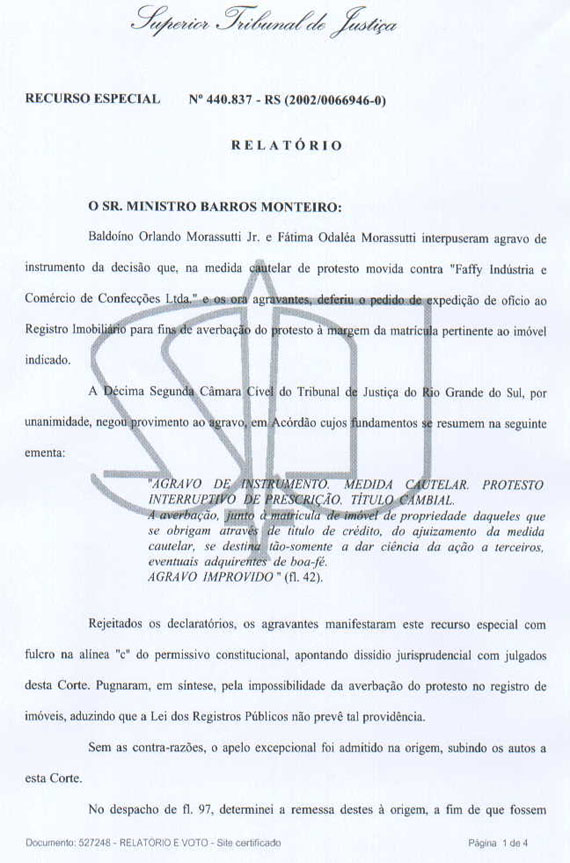 Superior Tribunal de Justiça

RECURSO ESPECIAL Nº 440.837 - RS (2002/0066946-0)

RELATÓRIO

O SR. MINISTRO BARROS MONTEIRO:

Baldoíno Orlando Morassutti Jr. e Fátima Odaléa Morassutti interpuseram agravo de instrumento da decisão que, na medida cautelar de protesto movida contra "Faffy Indústria e Comércio de Confecções Ltda." e os ora agravantes, deferiu o pedido de expedição de ofício ao Registro Imobiliário para fins de averbação do protesto à margem da matrícula pertinente ao imóvel indicado.

A Décima Segunda Câmara Cível do Tribunal de Justiça do Rio Grande do Sul, por unanimidade, negou provimento ao agravo, em Acórdão cujos fundamentos se resumem na seguinte ementa:

"AGRAVO DE INSTRUMENTO. MEDIDA CAUTELAR. PROTESTO INTERRUPTIVO DE PRESCRIÇÃO. TÍTULO CAMBIAL.
A averbação, junto à matrícula de imóvel de propriedade daqueles que se obrigam através de título de crédito, do ajuizamento da medida cautelar, se destina tão-somente a dar ciência da ação a terceiros, eventuais adquirentes de boa-fé.
AGRAVO IMPROVIDO" (fl. 42).

Rejeitados os declaratórios, os agravantes manifestaram este recurso especial com fulcro na alínea "c" do permissivo constitucional, apontando dissídio jurisprudencial com julgados desta Corte. Pugnaram, em síntese, pela impossibilidade da averbação do protesto no registro de imóveis, aduzindo que a Lei dos Registros Públicos não prevê tal providência.

Sem as contra-razões, o apelo excepcional foi admitido na origem, subindo os autos a esta Corte.

No despacho de fl. 97, determinei a remessa destes à origem, a fim de que fossem

Documento: 527248 - RELATÓRIO E VOTO - Site certificado Página 1 de 4